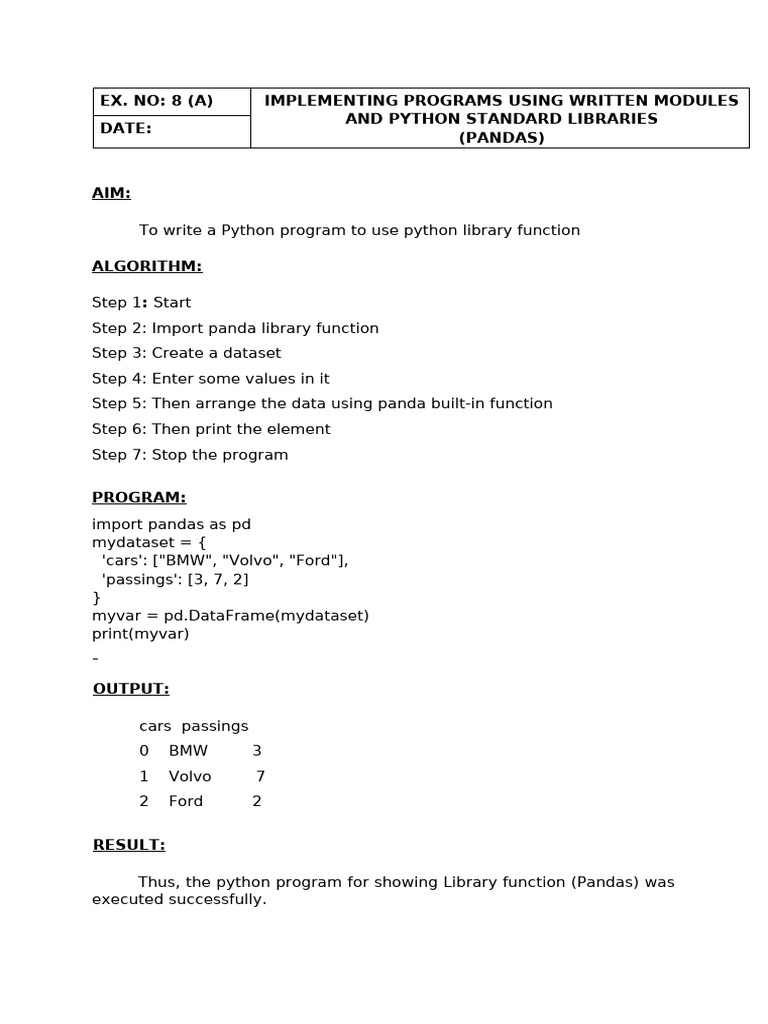 | EX. NO: 8 (A) | IMPLEMENTING PROGRAMS USING WRITTEN MODULES AND PYTHON STANDARD LIBRARIES (PANDAS) |
|---|---|
| DATE: | |

AIM:

To write a Python program to use python library function

ALGORITHM:

Step 1: Start
Step 2: Import panda library function
Step 3: Create a dataset
Step 4: Enter some values in it
Step 5: Then arrange the data using panda built-in function
Step 6: Then print the element
Step 7: Stop the program

PROGRAM:

import pandas as pd
mydataset = {
 'cars': ["BMW", "Volvo", "Ford"],
 'passings': [3, 7, 2]
}
myvar = pd.DataFrame(mydataset)
print(myvar)
-

OUTPUT:

cars passings
0 BMW 3
1 Volvo 7
2 Ford 2

RESULT:

Thus, the python program for showing Library function (Pandas) was executed successfully.